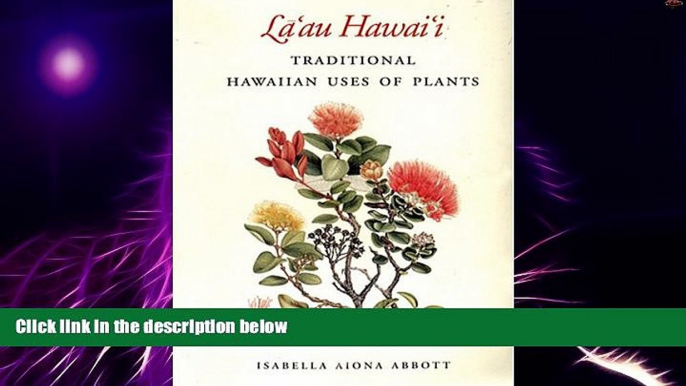 Lā'au Hawai'i
TRADITIONAL HAWAIIAN USES OF PLANTS

Click link in the description below

ISABELLA AIONA ABBOTT